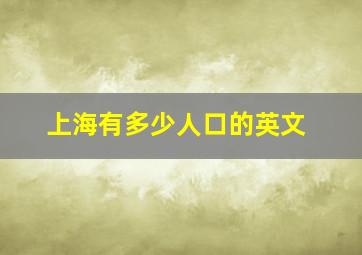 上海有多少人口的英文